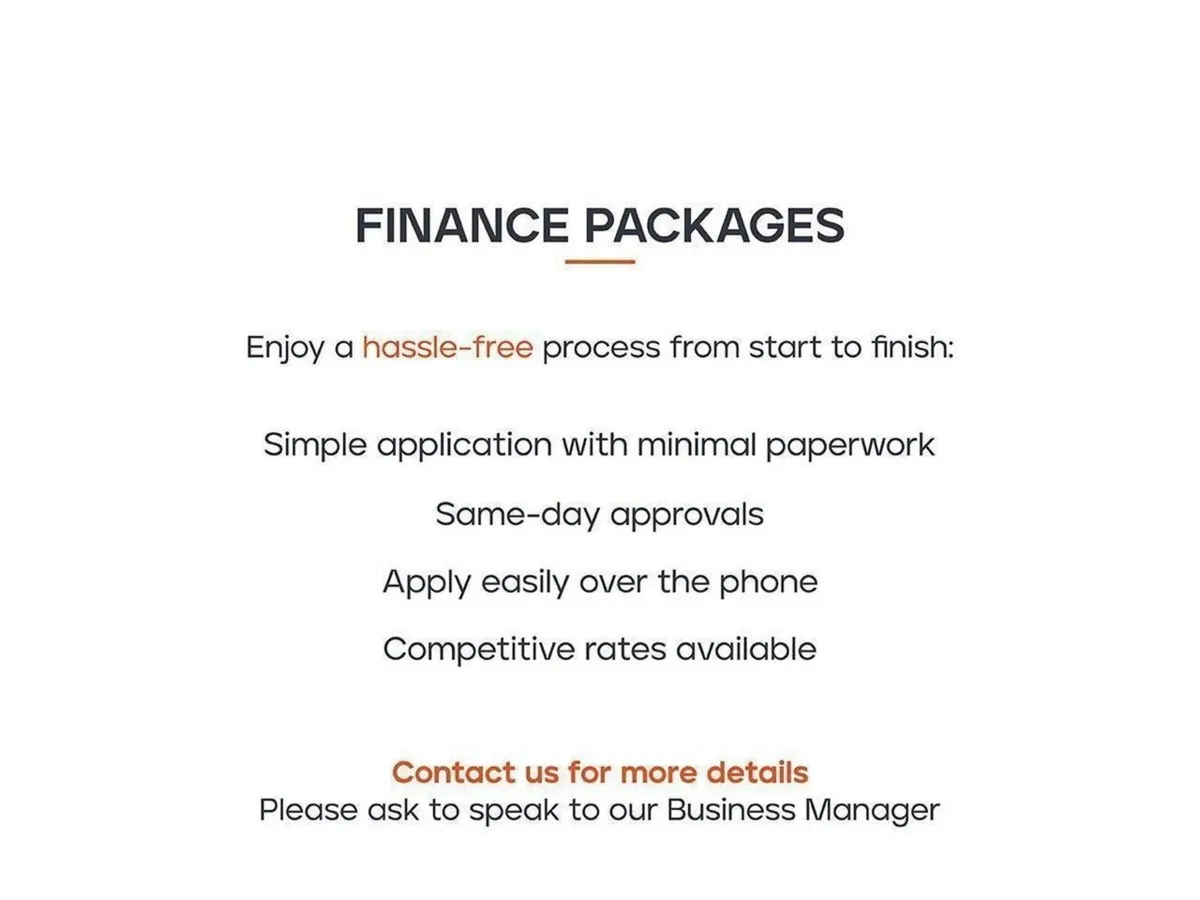 FINANCE PACKAGES

Enjoy a hassle-free process from start to finish:

Simple application with minimal paperwork

Same-day approvals

Apply easily over the phone

Competitive rates available

Contact us for more details
Please ask to speak to our Business Manager